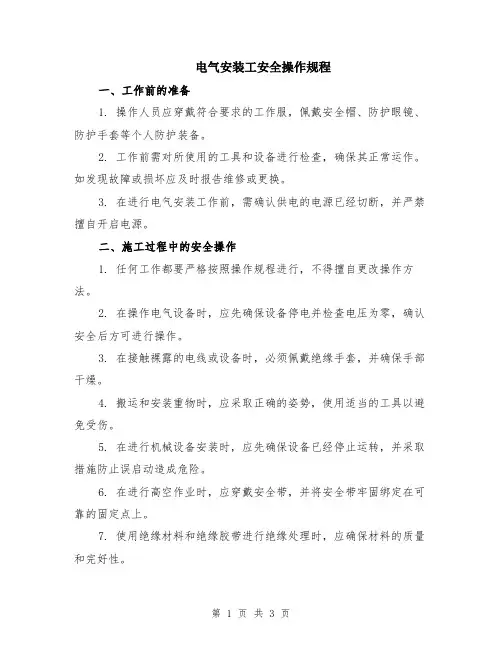 电气安装工安全操作规程

一、工作前的准备

1. 操作人员应穿戴符合要求的工作服，佩戴安全帽、防护眼镜、防护手套等个人防护装备。

2. 工作前需对所使用的工具和设备进行检查，确保其正常运作。如发现故障或损坏应及时报告维修或更换。

3. 在进行电气安装工作前，需确认供电的电源已经切断，并严禁擅自开启电源。

二、施工过程中的安全操作

1. 任何工作都要严格按照操作规程进行，不得擅自更改操作方法。

2. 在操作电气设备时，应先确保设备停电并检查电压为零，确认安全后方可进行操作。

3. 在接触裸露的电线或设备时，必须佩戴绝缘手套，并确保手部干燥。

4. 搬运和安装重物时，应采取正确的姿势，使用适当的工具以避免受伤。

5. 在进行机械设备安装时，应先确保设备已经停止运转，并采取措施防止误启动造成危险。

6. 在进行高空作业时，应穿戴安全带，并将安全带牢固绑定在可靠的固定点上。

7. 使用绝缘材料和绝缘胶带进行绝缘处理时，应确保材料的质量和完好性。

第 1 页 共 3 页